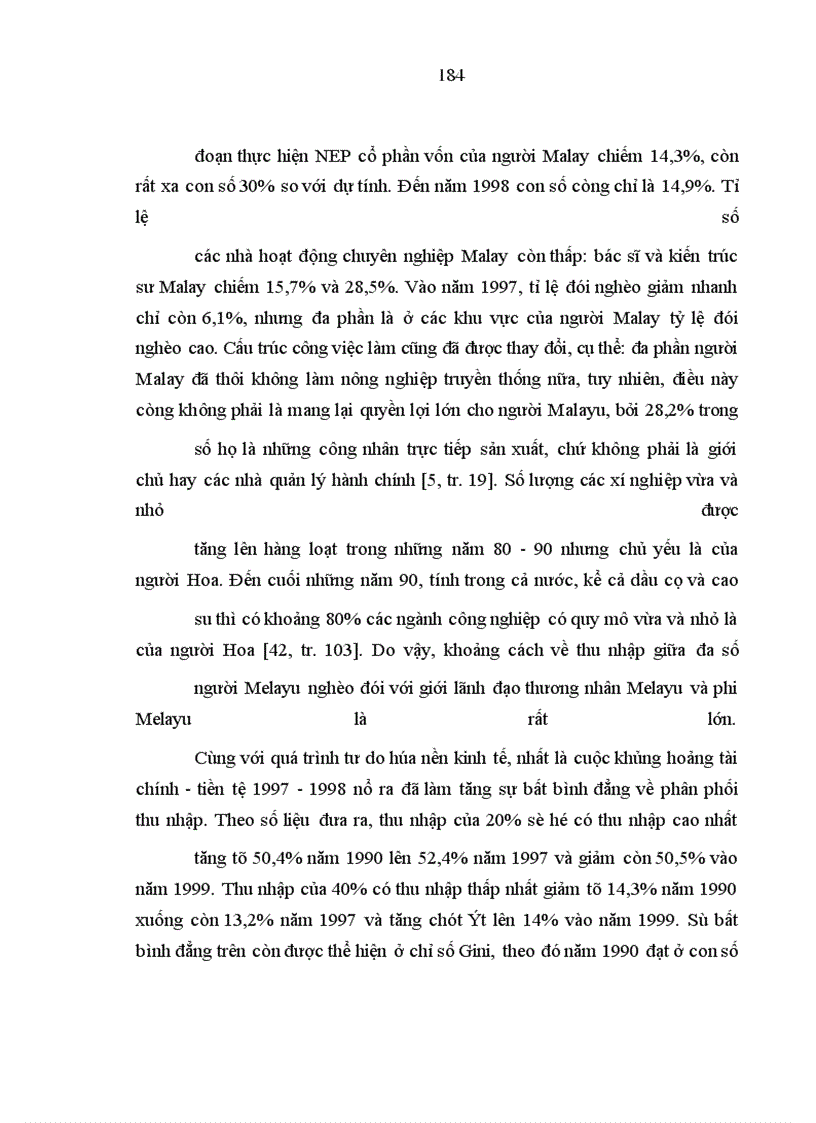 184

đoạn thực hiện NEP cổ phần vốn của người Malay chiếm 14,3%, còn rất xa con số 30% so với dự tính. Đến năm 1998 con số còng chỉ là 14,9%. Tỉ lệ số

các nhà hoạt động chuyên nghiệp Malay còn thấp: bác sĩ và kiến trúc sư Malay chiếm 15,7% và 28,5%. Vào năm 1997, tỉ lệ đói nghèo giảm nhanh chỉ còn 6,1%, nhưng đa phần là ở các khu vực của người Malay tỷ lệ đói nghèo cao. Cấu trúc công việc làm cũng đã được thay đổi, cụ thể: đa phần người Malay đã thôi không làm nông nghiệp truyền thống nữa, tuy nhiên, điều này còng không phải là mang lại quyền lợi lớn cho người Malayu, bởi 28,2% trong

số họ là những công nhân trực tiếp sản xuất, chứ không phải là giới chủ hay các nhà quản lý hành chính [5, tr. 19]. Số lượng các xí nghiệp vừa và nhỏ được

tăng lên hàng loạt trong những năm 80 - 90 nhưng chủ yếu là của người Hoa. Đến cuối những năm 90, tính trong cả nước, kể cả dầu cọ và cao

su thì có khoảng 80% các ngành công nghiệp có quy mô vừa và nhỏ là của người Hoa [42, tr. 103]. Do vậy, khoảng cách về thu nhập giữa đa số

người Melayu nghèo đói với giới lãnh đạo thương nhân Melayu và phi Melayu là rất lớn.

Cùng với quá trình tư do húa nền kinh tế, nhất là cuộc khủng hoảng tài chính - tiền tệ 1997 - 1998 nổ ra đã làm tăng sự bất bình đẳng về phân phối thu nhập. Theo số liệu đưa ra, thu nhập của 20% sè hé có thu nhập cao nhất

tăng tõ 50,4% năm 1990 lên 52,4% năm 1997 và giảm còn 50,5% vào năm 1999. Thu nhập của 40% có thu nhập thấp nhất giảm tõ 14,3% năm 1990 xuống còn 13,2% năm 1997 và tăng chót Ýt lên 14% vào năm 1999. Sù bất bình đẳng trên còn được thể hiện ở chỉ số Gini, theo đó năm 1990 đạt ở con số